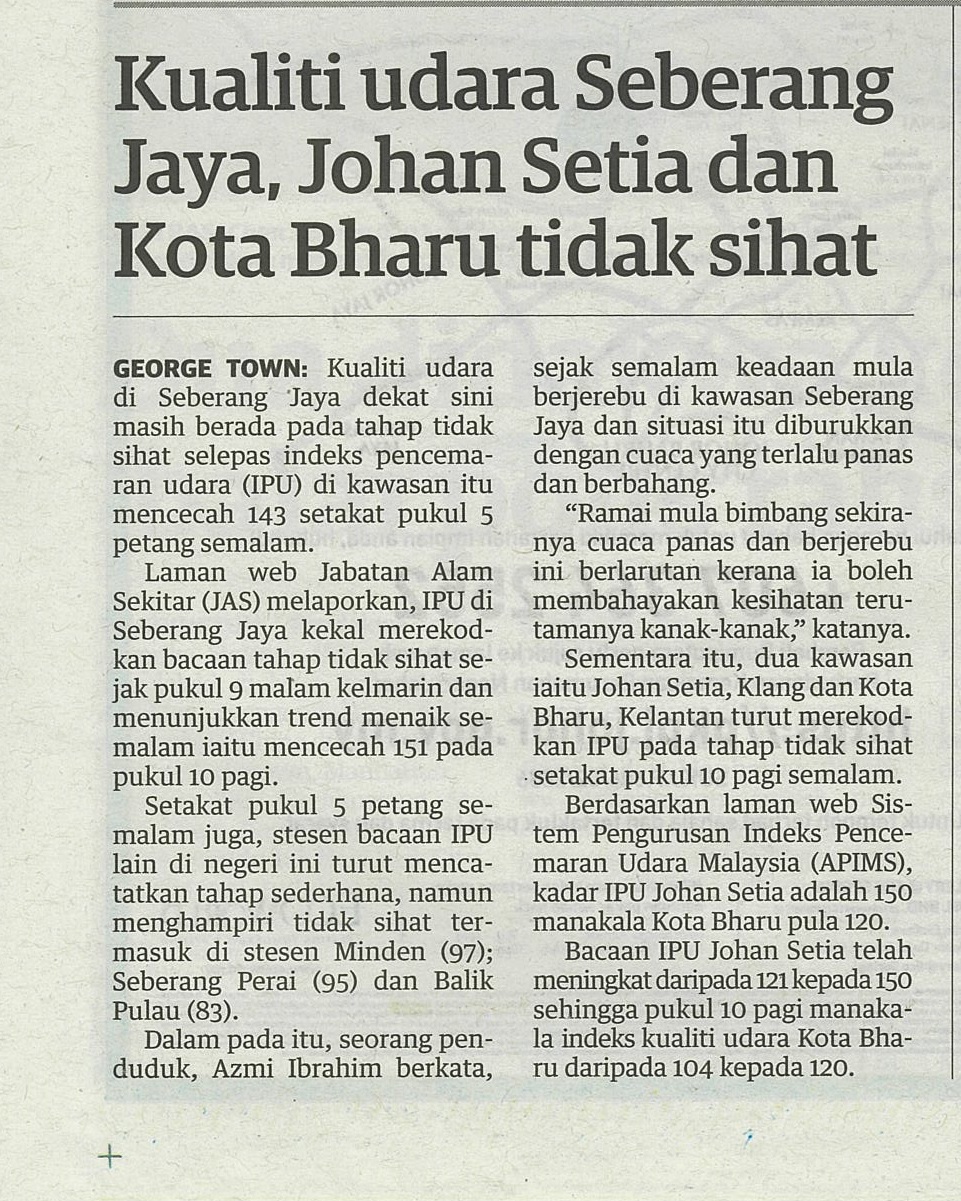 Kualiti udara Seberang Jaya, Johan Setia dan Kota Bharu tidak sihat

GEORGE TOWN: Kualiti udara di Seberang Jaya dekat sini masih berada pada tahap tidak sihat selepas indeks pencemaran udara (IPU) di kawasan itu mencecah 143 setakat pukul 5 petang semalam.

Laman web Jabatan Alam Sekitar (JAS) melaporkan, IPU di Seberang Jaya kekal merekodkan bacaan tahap tidak sihat sejak pukul 9 malam kelmarin dan menunjukkan trend menaik semalam iaitu mencecah 151 pada pukul 10 pagi.

Setakat pukul 5 petang semalam juga, stesen bacaan IPU lain di negeri ini turut mencatatkan tahap sederhana, namun menghampiri tidak sihat termasuk di stesen Minden (97); Seberang Perai (95) dan Balik Pulau (83).

Dalam pada itu, seorang penduduk, Azmi Ibrahim berkata, sejak semalam keadaan mula berjerebu di kawasan Seberang Jaya dan situasi itu diburukkan dengan cuaca yang terlalu panas dan berbahang.

"Ramai mula bimbang sekiranya cuaca panas dan berjerebu ini berlarutan kerana ia boleh membahayakan kesihatan terutamanya kanak-kanak," katanya.

Sementara itu, dua kawasan iaitu Johan Setia, Klang dan Kota Bharu, Kelantan turut merekodkan IPU pada tahap tidak sihat setakat pukul 10 pagi semalam.

Berdasarkan laman web Sistem Pengurusan Indeks Pencemaran Udara Malaysia (APIMS), kadar IPU Johan Setia adalah 150 manakala Kota Bharu pula 120.

Bacaan IPU Johan Setia telah meningkat daripada 121 kepada 150 sehingga pukul 10 pagi manakala indeks kualiti udara Kota Bharu daripada 104 kepada 120.